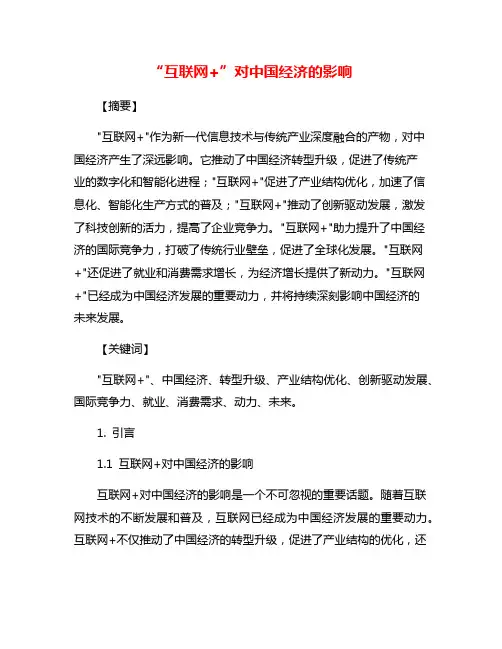 “互联网+”对中国经济的影响

【摘要】

"互联网+"作为新一代信息技术与传统产业深度融合的产物，对中国经济产生了深远影响。它推动了中国经济转型升级，促进了传统产业的数字化和智能化进程；"互联网+"促进了产业结构优化，加速了信息化、智能化生产方式的普及；"互联网+"推动了创新驱动发展，激发了科技创新的活力，提高了企业竞争力。"互联网+"助力提升了中国经济的国际竞争力，打破了传统行业壁垒，促进了全球化发展。"互联网+"还促进了就业和消费需求增长，为经济增长提供了新动力。"互联网+"已经成为中国经济发展的重要动力，并将持续深刻影响中国经济的未来发展。

【关键词】

"互联网+"、中国经济、转型升级、产业结构优化、创新驱动发展、国际竞争力、就业、消费需求、动力、未来。

1. 引言

1.1 互联网+对中国经济的影响

互联网+对中国经济的影响是一个不可忽视的重要话题。随着互联网技术的不断发展和普及，互联网已经成为中国经济发展的重要动力。互联网+不仅推动了中国经济的转型升级，促进了产业结构的优化，还